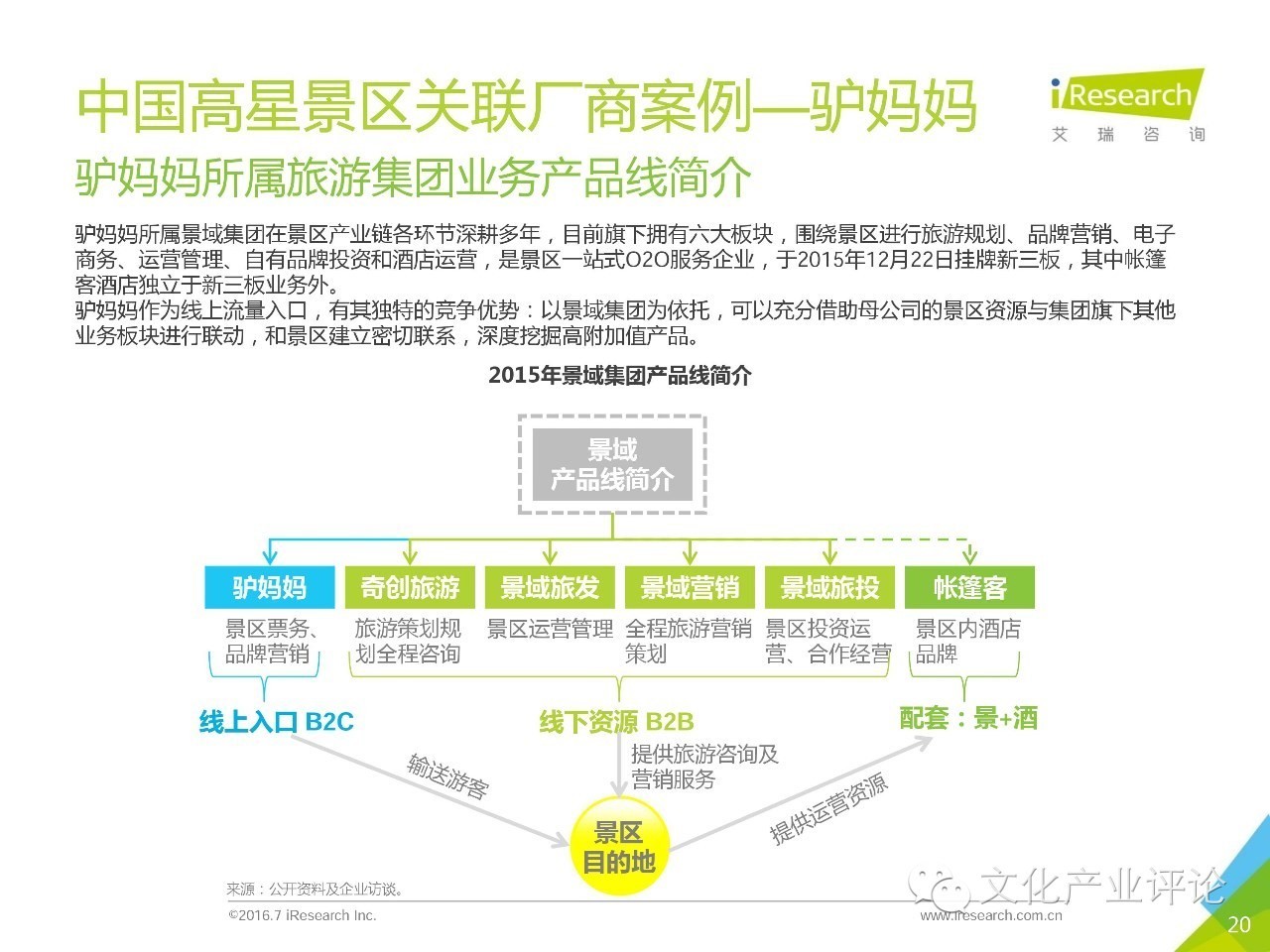 中国高星景区关联厂商案例—驴妈妈

iResearch
艾 瑞 咨 询

驴妈妈所属旅游集团业务产品线简介

驴妈妈所属景域集团在景区产业链各环节深耕多年，目前旗下拥有六大板块，围绕景区进行旅游规划、品牌营销、电子商务、运营管理、自有品牌投资和酒店运营，是景区一站式O2O服务企业，于2015年12月22日挂牌新三板，其中帐篷客酒店独立于新三板业务外。
驴妈妈作为线上流量入口，有其独特的竞争优势：以景域集团为依托，可以充分借助母公司的景区资源与集团旗下其他业务板块进行联动，和景区建立密切联系，深度挖掘高附加值产品。

2015年景域集团产品线简介

景域
产品线简介

驴妈妈
景区票务、品牌营销

奇创旅游
旅游策划规划全程咨询

景域旅发
景区运营管理

景域营销
全程旅游营销策划

景域旅投
景区投资运营、合作经营

帐篷客
景区内酒店品牌

线上入口 B2C

线下资源 B2B

配套：景+酒

输送游客

提供旅游咨询及营销服务

提供运营资源

景区
目的地

来源：公开资料及企业访谈。
©2016.7 iResearch Inc.

文化产业评论
www.iresearch.com.cn
20